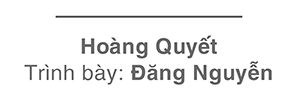 Hoàng Quyết
Trình bày: Đăng Nguyễn